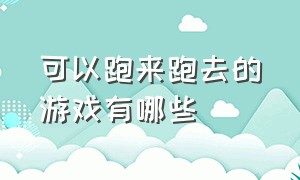 可以跑来跑去的游戏有哪些